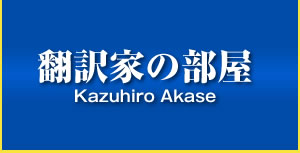 翻訳家の部屋
Kazuhiro Akase